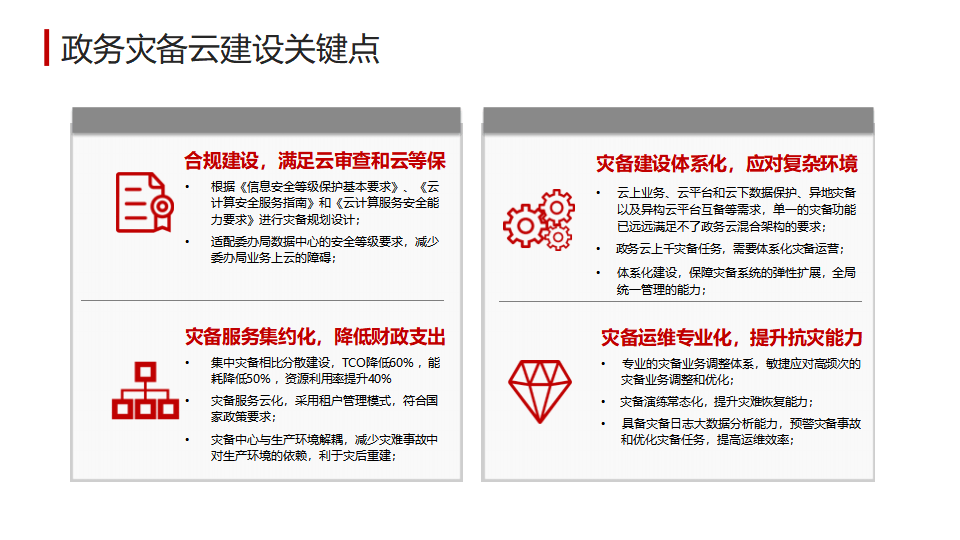 政务灾备云建设关键点

合规建设，满足云审查和云等保

• 根据《信息安全等级保护基本要求》、《云计算安全服务指南》和《云计算服务安全能力要求》进行灾备规划设计；

• 适配委办局数据中心的安全等级要求，减少委办局业务上云的障碍；

灾备服务集约化，降低财政支出

• 集中灾备相比分散建设，TCO降低60%，能耗降低50%，资源利用率提升40%

• 灾备服务云化，采用租户管理模式，符合国家政策要求；

• 灾备中心与生产环境解耦，减少灾难事故中对生产环境的依赖，利于灾后重建；

灾备建设体系化，应对复杂环境

• 云上业务、云平台和云下数据保护、异地灾备以及异构云平台互备等需求，单一的灾备功能已远远满足不了政务云混合架构的要求；

• 政务云上千灾备任务，需要体系化灾备运营；

• 体系化建设，保障灾备系统的弹性扩展，全局统一管理的能力；

灾备运维专业化，提升抗灾能力

• 专业的灾备业务调整体系，敏捷应对高频次的灾备业务调整和优化；

• 灾备演练常态化，提升灾难恢复能力；

• 具备灾备日志大数据分析能力，预警灾备事故和优化灾备任务，提高运维效率；